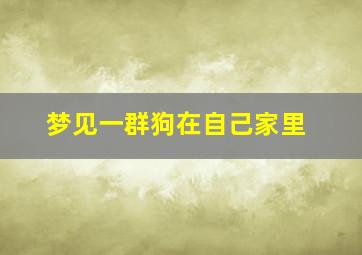 梦见一群狗在自己家里